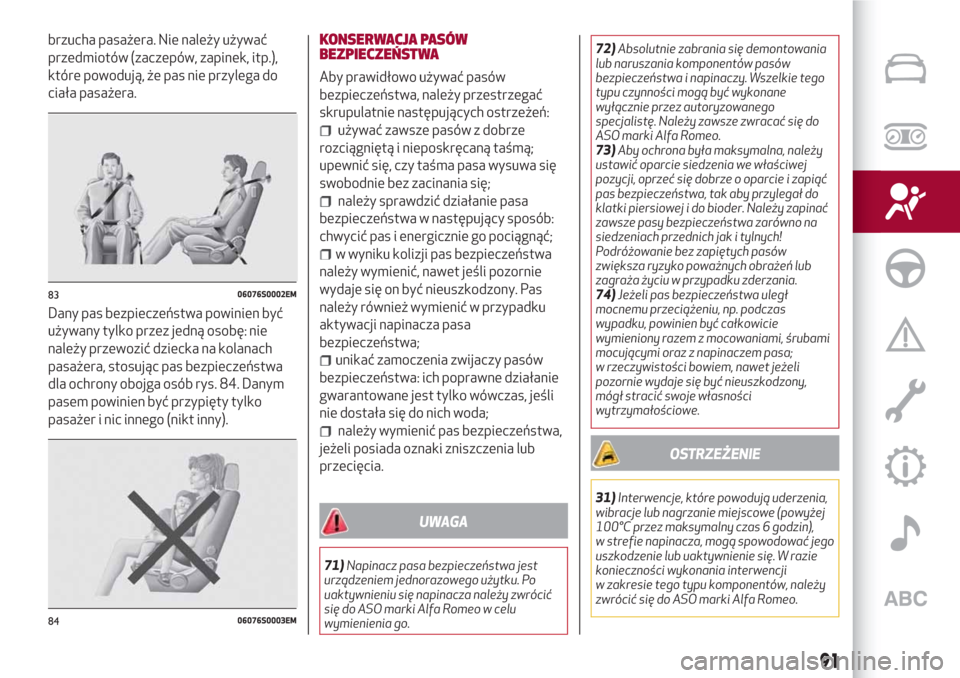 brzucha pasażera. Nie należy używać przedmiotów (zaczepów, zapinek, itp.), które powodują, że pas nie przylega do ciała pasażera.

83 06076S0002EM

Dany pas bezpieczeństwa powinien być używany tylko przez jedną osobę: nie należy przewozić dziecka na kolanach pasażera, stosując pas bezpieczeństwa dla ochrony obojga osób rys. 84. Danym pasem powinien być przypięty tylko pasażer i nic innego (nikt inny).

84 06076S0003EM

KONSERWACJA PASÓW BEZPIECZEŃSTWA

Aby prawidłowo używać pasów bezpieczeństwa, należy przestrzegać skrupulatnie następujących ostrzeżeń:

używać zawsze pasów z dobrze rozciągniętą i nieposkręcaną taśmą; upewnić się, czy taśma pasa wysuwa się swobodnie bez zacinania się;

należy sprawdzić działanie pasa bezpieczeństwa w następujący sposób: chwycić pas i energicznie go pociągnąć;

w wyniku kolizji pas bezpieczeństwa należy wymienić, nawet jeśli pozornie wydaje się on być nieuszkodzony. Pas należy również wymienić w przypadku aktywacji napinacza pasa bezpieczeństwa;

unikać zamoczenia zwijaczy pasów bezpieczeństwa: ich poprawne działanie gwarantowane jest tylko wówczas, jeśli nie dostała się do nich woda;

należy wymienić pas bezpieczeństwa, jeżeli posiada oznaki zniszczenia lub przecięcia.

UWAGA

71) Napinacz pasa bezpieczeństwa jest urządzeniem jednorazowego użytku. Po uaktywnieniu się napinacza należy zwrócić się do ASO marki Alfa Romeo w celu wymienienia go.

72) Absolutnie zabrania się demontowania lub naruszania komponentów pasów bezpieczeństwa i napinaczy. Wszelkie tego typu czynności mogą być wykonane wyłącznie przez autoryzowanego specjalistę. Należy zawsze zwracać się do ASO marki Alfa Romeo.
73) Aby ochrona była maksymalna, należy ustawić oparcie siedzenia we właściwej pozycji, oprzeć się dobrze o oparcie i zapiąć pas bezpieczeństwa, tak aby przylegał do klatki piersiowej i do bioder. Należy zapinać zawsze pasy bezpieczeństwa zarówno na siedzeniach przednich jak i tylnych! Podróżowanie bez zapiętych pasów zwiększa ryzyko poważnych obrażeń lub zagraża życiu w przypadku zderzania.
74) Jeżeli pas bezpieczeństwa uległ mocnemu przeciążeniu, np. podczas wypadku, powinien być całkowicie wymieniony razem z mocowaniami, śrubami mocującymi oraz z napinaczem pasa; w rzeczywistości bowiem, nawet jeżeli pozornie wydaje się być nieuszkodzony, mógł stracić swoje własności wytrzymałościowe.

OSTRZEŻENIE

31) Interwencje, które powodują uderzenia, wibracje lub nagrzanie miejscowe (powyżej 100°C przez maksymalny czas 6 godzin), w strefie napinacza, mogą spowodować jego uszkodzenie lub uaktywnienie się. W razie konieczności wykonania interwencji w zakresie tego typu komponentów, należy zwrócić się do ASO marki Alfa Romeo.

ABC

91

carmanualsonline.info